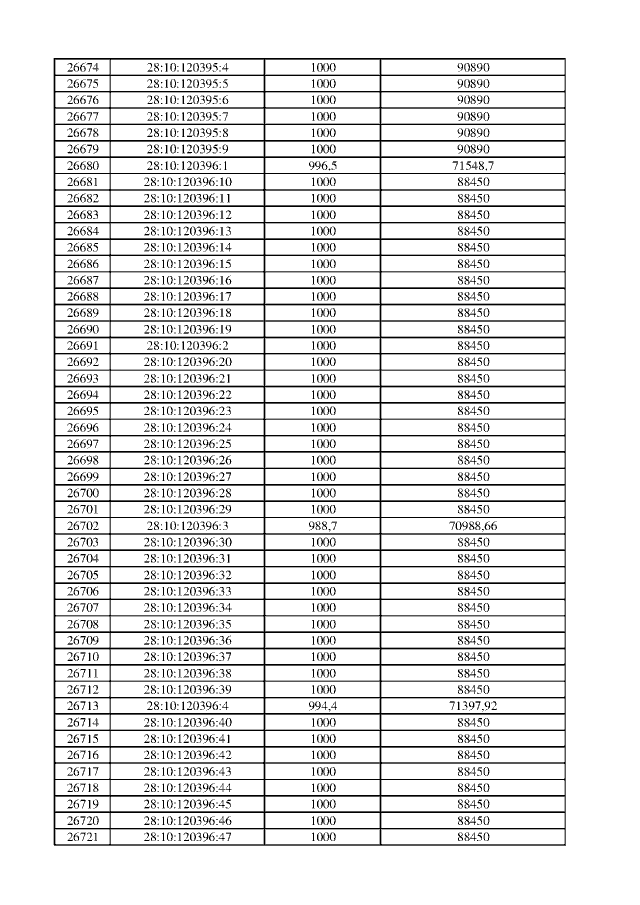 | 26674 | 28:10:120395:4 | 1000 | 90890 |
|---|---|---|---|
| 26675 | 28:10:120395:5 | 1000 | 90890 |
| 26676 | 28:10:120395:6 | 1000 | 90890 |
| 26677 | 28:10:120395:7 | 1000 | 90890 |
| 26678 | 28:10:120395:8 | 1000 | 90890 |
| 26679 | 28:10:120395:9 | 1000 | 90890 |
| 26680 | 28:10:120396:1 | 996,5 | 71548,7 |
| 26681 | 28:10:120396:10 | 1000 | 88450 |
| 26682 | 28:10:120396:11 | 1000 | 88450 |
| 26683 | 28:10:120396:12 | 1000 | 88450 |
| 26684 | 28:10:120396:13 | 1000 | 88450 |
| 26685 | 28:10:120396:14 | 1000 | 88450 |
| 26686 | 28:10:120396:15 | 1000 | 88450 |
| 26687 | 28:10:120396:16 | 1000 | 88450 |
| 26688 | 28:10:120396:17 | 1000 | 88450 |
| 26689 | 28:10:120396:18 | 1000 | 88450 |
| 26690 | 28:10:120396:19 | 1000 | 88450 |
| 26691 | 28:10:120396:2 | 1000 | 88450 |
| 26692 | 28:10:120396:20 | 1000 | 88450 |
| 26693 | 28:10:120396:21 | 1000 | 88450 |
| 26694 | 28:10:120396:22 | 1000 | 88450 |
| 26695 | 28:10:120396:23 | 1000 | 88450 |
| 26696 | 28:10:120396:24 | 1000 | 88450 |
| 26697 | 28:10:120396:25 | 1000 | 88450 |
| 26698 | 28:10:120396:26 | 1000 | 88450 |
| 26699 | 28:10:120396:27 | 1000 | 88450 |
| 26700 | 28:10:120396:28 | 1000 | 88450 |
| 26701 | 28:10:120396:29 | 1000 | 88450 |
| 26702 | 28:10:120396:3 | 988,7 | 70988,66 |
| 26703 | 28:10:120396:30 | 1000 | 88450 |
| 26704 | 28:10:120396:31 | 1000 | 88450 |
| 26705 | 28:10:120396:32 | 1000 | 88450 |
| 26706 | 28:10:120396:33 | 1000 | 88450 |
| 26707 | 28:10:120396:34 | 1000 | 88450 |
| 26708 | 28:10:120396:35 | 1000 | 88450 |
| 26709 | 28:10:120396:36 | 1000 | 88450 |
| 26710 | 28:10:120396:37 | 1000 | 88450 |
| 26711 | 28:10:120396:38 | 1000 | 88450 |
| 26712 | 28:10:120396:39 | 1000 | 88450 |
| 26713 | 28:10:120396:4 | 994,4 | 71397,92 |
| 26714 | 28:10:120396:40 | 1000 | 88450 |
| 26715 | 28:10:120396:41 | 1000 | 88450 |
| 26716 | 28:10:120396:42 | 1000 | 88450 |
| 26717 | 28:10:120396:43 | 1000 | 88450 |
| 26718 | 28:10:120396:44 | 1000 | 88450 |
| 26719 | 28:10:120396:45 | 1000 | 88450 |
| 26720 | 28:10:120396:46 | 1000 | 88450 |
| 26721 | 28:10:120396:47 | 1000 | 88450 |